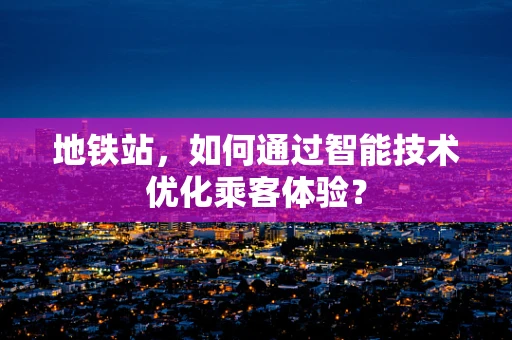 地铁站，如何通过智能技术优化乘客体验？